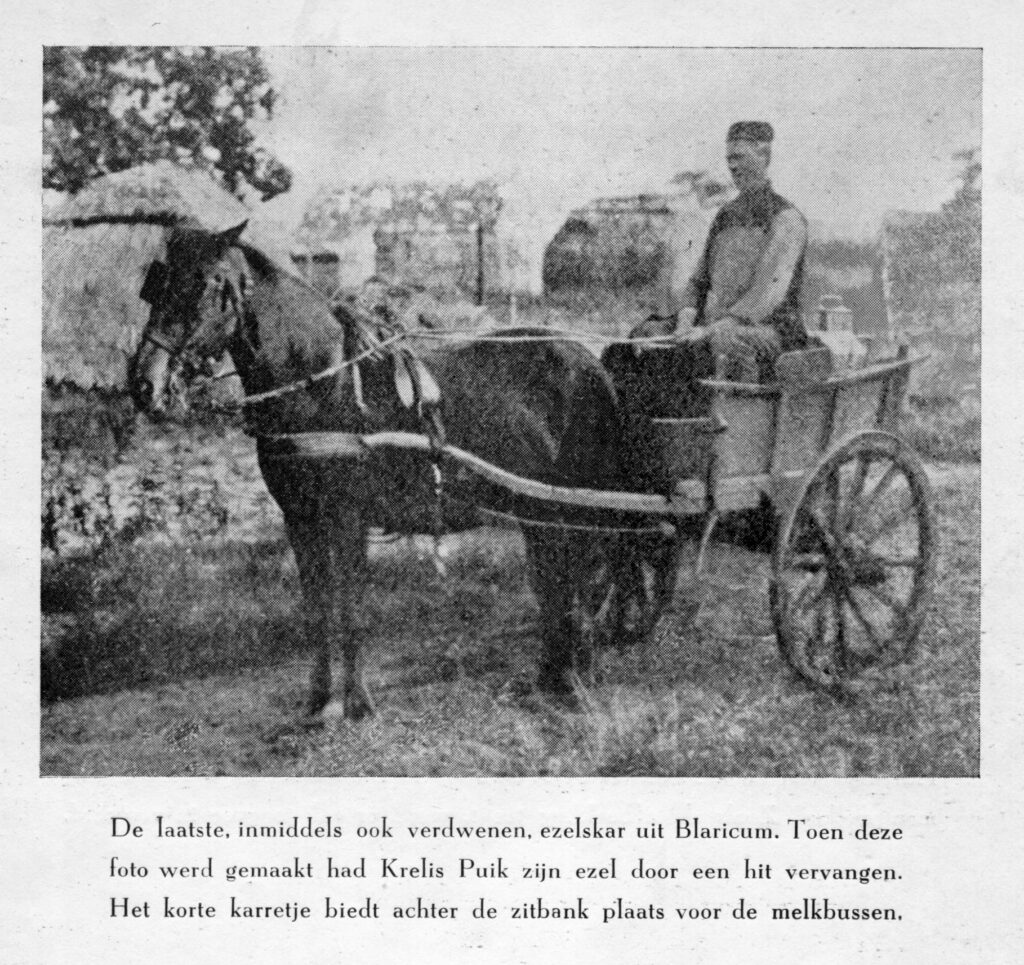 De laatste, inmiddels ook verdwenen, ezelskar uit Blaricum. Toen deze foto werd gemaakt had Krelis Puik zijn ezel door een hit vervangen. Het korte karretje biedt achter de zitbank plaats voor de melkbussen.